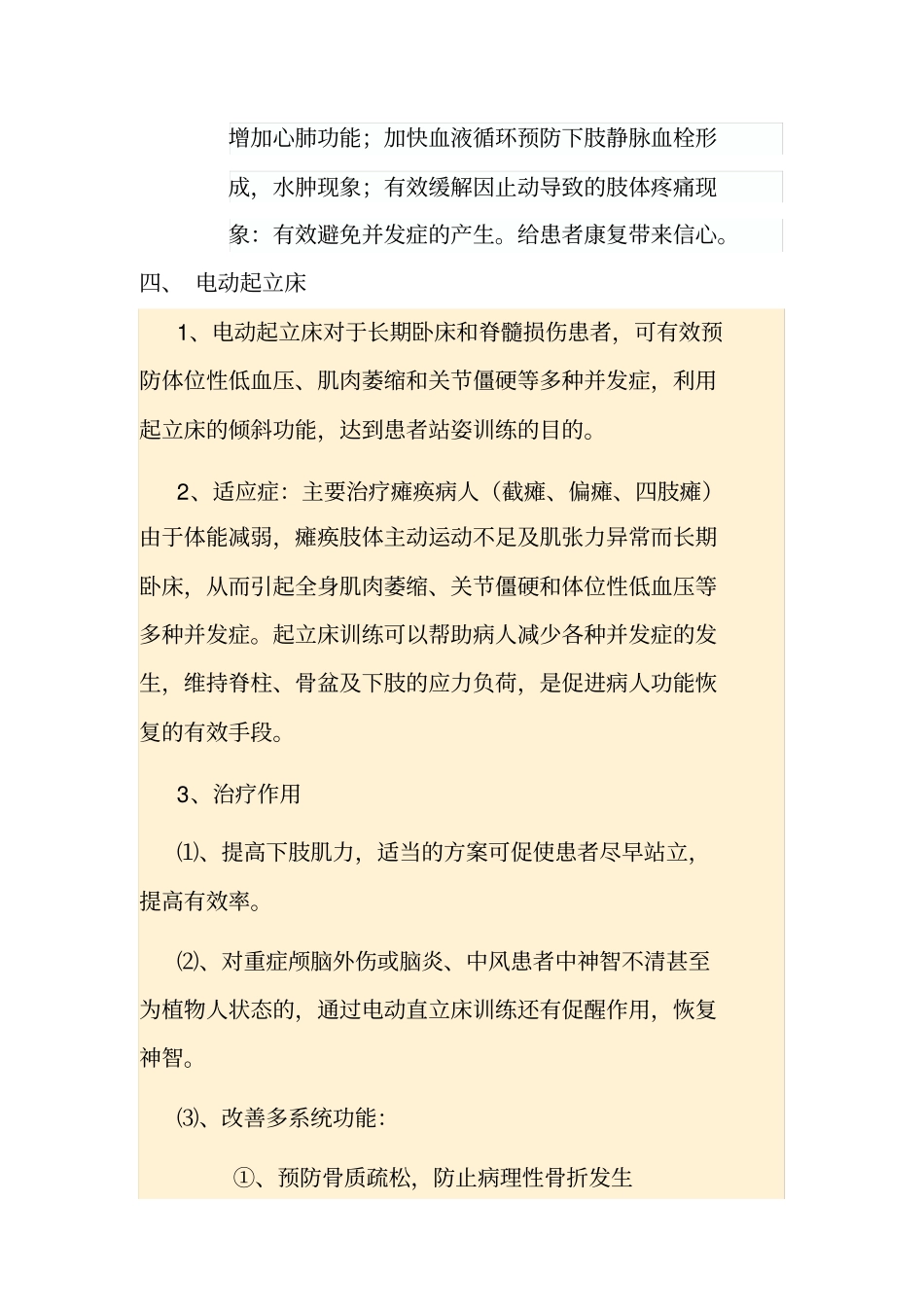 增加心肺功能；加快血液循环预防下肢静脉血栓形成，水肿现象；有效缓解因止动导致的肢体疼痛现象：有效避免并发症的产生。给患者康复带来信心。

四、 电动起立床

1、电动起立床对于长期卧床和脊髓损伤患者，可有效预防体位性低血压、肌肉萎缩和关节僵硬等多种并发症，利用起立床的倾斜功能，达到患者站姿训练的目的。

2、适应症：主要治疗瘫痪病人（截瘫、偏瘫、四肢瘫）由于体能减弱，瘫痪肢体主动运动不足及肌张力异常而长期卧床，从而引起全身肌肉萎缩、关节僵硬和体位性低血压等多种并发症。起立床训练可以帮助病人减少各种并发症的发生，维持脊柱、骨盆及下肢的应力负荷，是促进病人功能恢复的有效手段。

3、治疗作用

⑴、提高下肢肌力，适当的方案可促使患者尽早站立，提高有效率。

⑵、对重症颅脑外伤或脑炎、中风患者中神智不清甚至为植物人状态的，通过电动直立床训练还有促醒作用，恢复神智。

⑶、改善多系统功能：

①、预防骨质疏松，防止病理性骨折发生